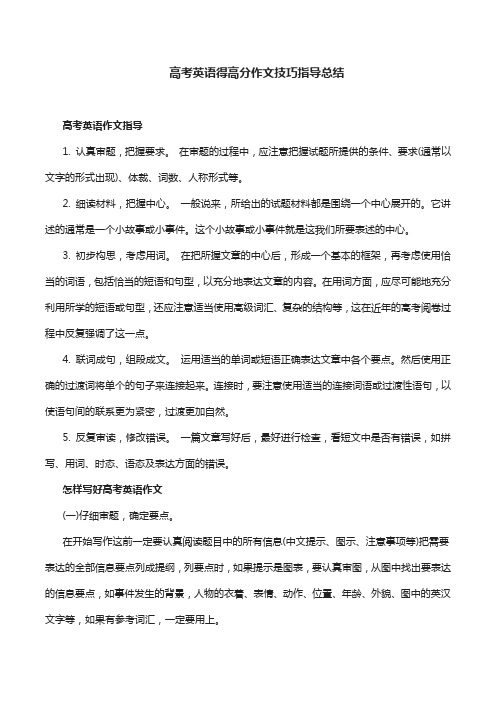 高考英语得高分作文技巧指导总结

高考英语作文指导

1. 认真审题，把握要求。 在审题的过程中，应注意把握试题所提供的条件、要求(通常以文字的形式出现)、体裁、词数、人称形式等。

2. 细读材料，把握中心。 一般说来，所给出的试题材料都是围绕一个中心展开的。它讲述的通常是一个小故事或小事件。这个小故事或小事件就是这我们所要表述的中心。

3. 初步构思，考虑用词。 在把所握文章的中心后，形成一个基本的框架，再考虑使用恰当的词语，包括恰当的短语和句型，以充分地表达文章的内容。在用词方面，应尽可能地充分利用所学的短语或句型，还应注意适当使用高级词汇、复杂的结构等，这在近年的高考阅卷过程中反复强调了这一点。

4. 联词成句，组段成文。 运用适当的单词或短语正确表达文章中各个要点。然后使用正确的过渡词将单个的句子来连接起来。连接时，要注意使用适当的连接词语或过渡性语句，以使语句间的联系更为紧密，过渡更加自然。

5. 反复审读，修改错误。 一篇文章写好后，最好进行检查，看短文中是否有错误，如拼写、用词、时态、语态及表达方面的错误。

怎样写好高考英语作文

(一)仔细审题，确定要点。

在开始写作这前一定要认真阅读题目中的所有信息(中文提示、图示、注意事项等)把需要表达的全部信息要点列成提纲，列要点时，如果提示是图表，要认真审图，从图中找出要表达的信息要点，如事件发生的背景，人物的衣着、表情、动作、位置、年龄、外貌、图中的英汉文字等，如果有参考词汇，一定要用上。